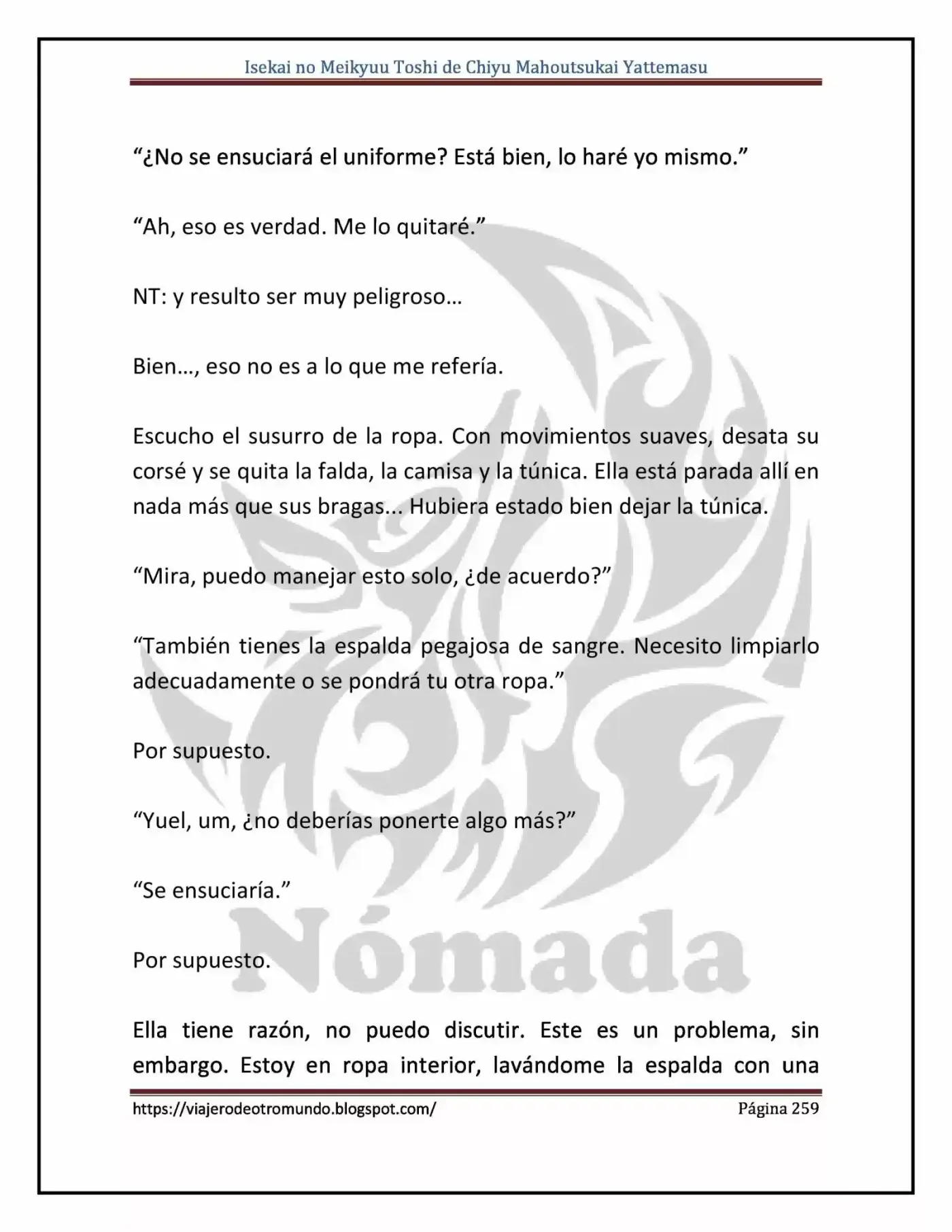 Isekai no Meikyuu Toshi de Chiyu Mahoutsukai Yattemasu

“¿No se ensuciará el uniforme? Está bien, lo haré yo mismo.”

“Ah, eso es verdad. Me lo quitaré.”

NT: y resulto ser muy peligroso…

Bien…, eso no es a lo que me refería.

Escucho el susurro de la ropa. Con movimientos suaves, desata su corsé y se quita la falda, la camisa y la túnica. Ella está parada allí en nada más que sus bragas... Hubiera estado bien dejar la túnica.

“Mira, puedo manejar esto solo, ¿de acuerdo?”

“También tienes la espalda pegajosa de sangre. Necesito limpiarlo adecuadamente o se pondrá tu otra ropa.”

Por supuesto.

“Yuel, um, ¿no deberías ponerte algo más?”

“Se ensuciaría.”

Por supuesto.

Ella tiene razón, no puedo discutir. Este es un problema, sin embargo. Estoy en ropa interior, lavándome la espalda con una

Nómada

https://viajerodeotromundo.blogspot.com/ Página 259